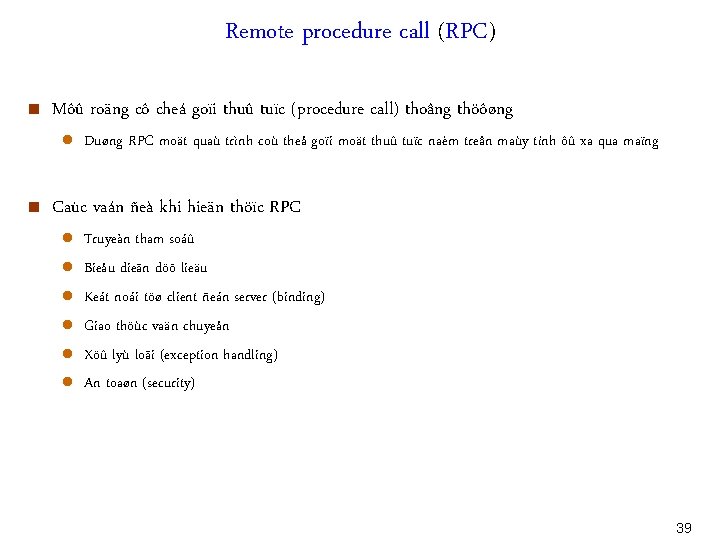 Remote procedure call (RPC)

Môû roäng cô cheá goïi thuû tuïc (procedure call) thoâng thöôøng

Duøng RPC moät quaù trình coù theå goïi moät thuû tuïc naèm treân maùy tính ôû xa qua maïng

Caùc vaán ñeà khi hieän thöïc RPC

Truyeàn tham soáû

Bieåu dieãn döõ lieäu

Keát noái töø client ñeán server (binding)

Giao thöùc vaän chuyeån

Xöû lyù loãi (exception handling)

An toaøn (security)

39